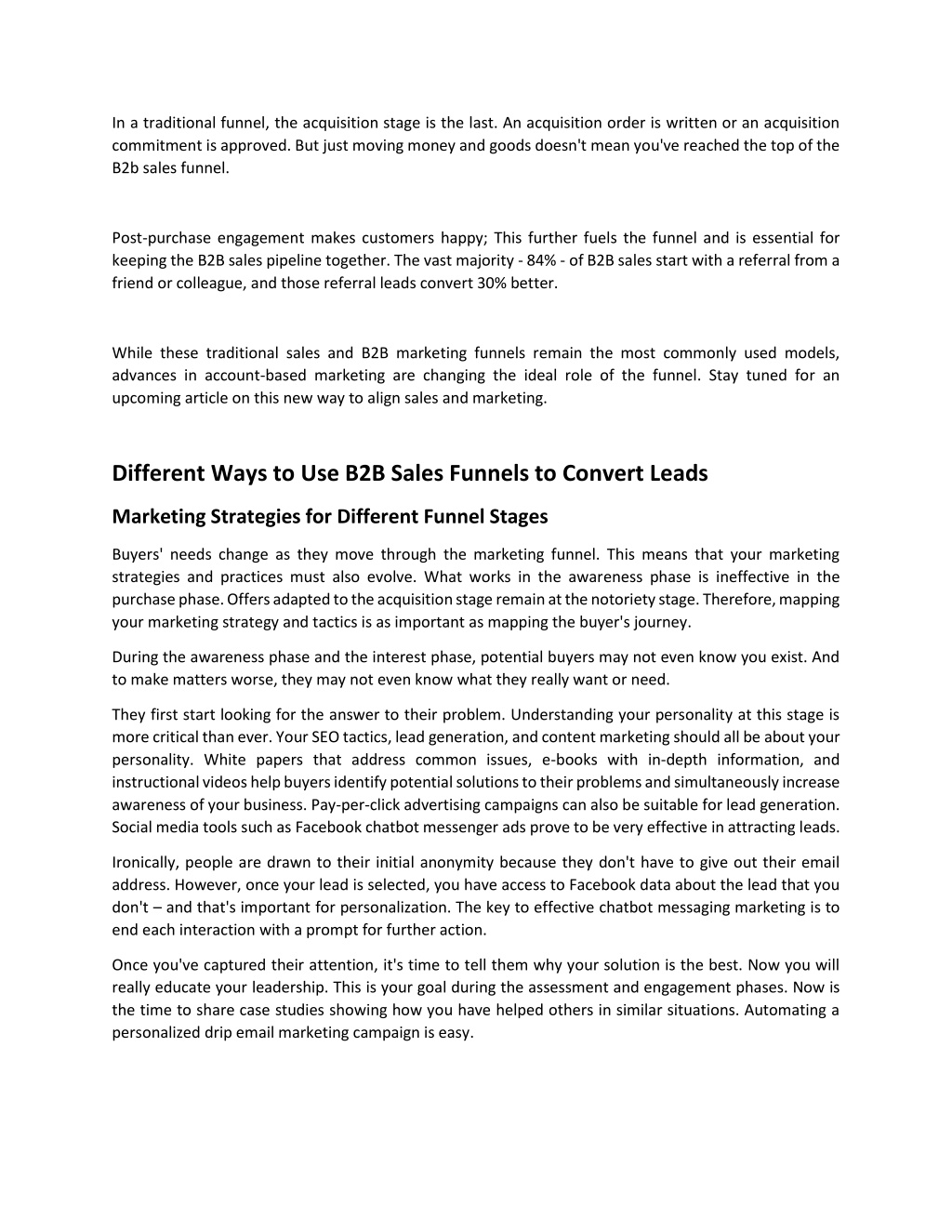 In a traditional funnel, the acquisition stage is the last. An acquisition order is written or an acquisition commitment is approved. But just moving money and goods doesn't mean you've reached the top of the B2b sales funnel.

Post-purchase engagement makes customers happy; This further fuels the funnel and is essential for keeping the B2B sales pipeline together. The vast majority - 84% - of B2B sales start with a referral from a friend or colleague, and those referral leads convert 30% better.

While these traditional sales and B2B marketing funnels remain the most commonly used models, advances in account-based marketing are changing the ideal role of the funnel. Stay tuned for an upcoming article on this new way to align sales and marketing.

Different Ways to Use B2B Sales Funnels to Convert Leads

Marketing Strategies for Different Funnel Stages

Buyers' needs change as they move through the marketing funnel. This means that your marketing strategies and practices must also evolve. What works in the awareness phase is ineffective in the purchase phase. Offers adapted to the acquisition stage remain at the notoriety stage. Therefore, mapping your marketing strategy and tactics is as important as mapping the buyer's journey.

During the awareness phase and the interest phase, potential buyers may not even know you exist. And to make matters worse, they may not even know what they really want or need.

They first start looking for the answer to their problem. Understanding your personality at this stage is more critical than ever. Your SEO tactics, lead generation, and content marketing should all be about your personality. White papers that address common issues, e-books with in-depth information, and instructional videos help buyers identify potential solutions to their problems and simultaneously increase awareness of your business. Pay-per-click advertising campaigns can also be suitable for lead generation. Social media tools such as Facebook chatbot messenger ads prove to be very effective in attracting leads.

Ironically, people are drawn to their initial anonymity because they don't have to give out their email address. However, once your lead is selected, you have access to Facebook data about the lead that you don't – and that's important for personalization. The key to effective chatbot messaging marketing is to end each interaction with a prompt for further action.

Once you've captured their attention, it's time to tell them why your solution is the best. Now you will really educate your leadership. This is your goal during the assessment and engagement phases. Now is the time to share case studies showing how you have helped others in similar situations. Automating a personalized drip email marketing campaign is easy.